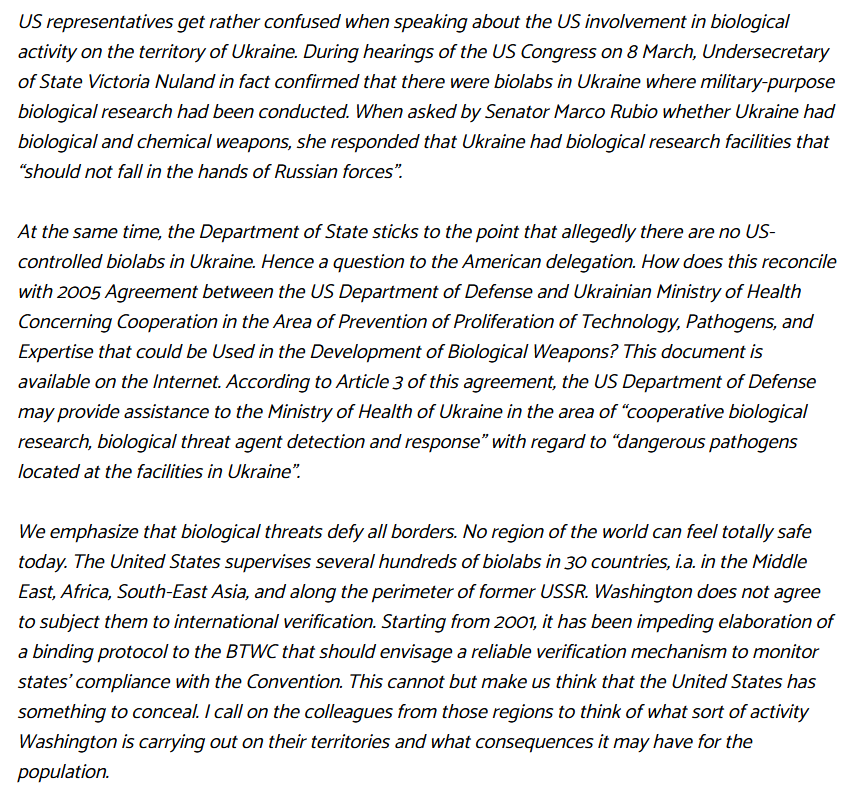 US representatives get rather confused when speaking about the US involvement in biological activity on the territory of Ukraine. During hearings of the US Congress on 8 March, Undersecretary of State Victoria Nuland in fact confirmed that there were biolabs in Ukraine where military-purpose biological research had been conducted. When asked by Senator Marco Rubio whether Ukraine had biological and chemical weapons, she responded that Ukraine had biological research facilities that "should not fall in the hands of Russian forces".

At the same time, the Department of State sticks to the point that allegedly there are no US-controlled biolabs in Ukraine. Hence a question to the American delegation. How does this reconcile with 2005 Agreement between the US Department of Defense and Ukrainian Ministry of Health Concerning Cooperation in the Area of Prevention of Proliferation of Technology, Pathogens, and Expertise that could be Used in the Development of Biological Weapons? This document is available on the Internet. According to Article 3 of this agreement, the US Department of Defense may provide assistance to the Ministry of Health of Ukraine in the area of "cooperative biological research, biological threat agent detection and response" with regard to "dangerous pathogens located at the facilities in Ukraine".

We emphasize that biological threats defy all borders. No region of the world can feel totally safe today. The United States supervises several hundreds of biolabs in 30 countries, i.a. in the Middle East, Africa, South-East Asia, and along the perimeter of former USSR. Washington does not agree to subject them to international verification. Starting from 2001, it has been impeding elaboration of a binding protocol to the BTWC that should envisage a reliable verification mechanism to monitor states' compliance with the Convention. This cannot but make us think that the United States has something to conceal. I call on the colleagues from those regions to think of what sort of activity Washington is carrying out on their territories and what consequences it may have for the population.